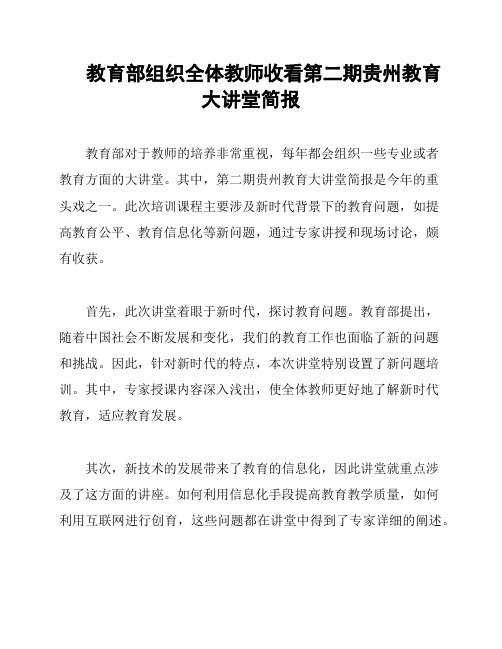 教育部组织全体教师收看第二期贵州教育大讲堂简报

教育部对于教师的培养非常重视，每年都会组织一些专业或者教育方面的大讲堂。其中，第二期贵州教育大讲堂简报是今年的重头戏之一。此次培训课程主要涉及新时代背景下的教育问题，如提高教育公平、教育信息化等新问题，通过专家讲授和现场讨论，颇有收获。

首先，此次讲堂着眼于新时代，探讨教育问题。教育部提出，随着中国社会不断发展和变化，我们的教育工作也面临了新的问题和挑战。因此，针对新时代的特点，本次讲堂特别设置了新问题培训。其中，专家授课内容深入浅出，使全体教师更好地了解新时代教育，适应教育发展。

其次，新技术的发展带来了教育的信息化，因此讲堂就重点涉及了这方面的讲座。如何利用信息化手段提高教育教学质量，如何利用互联网进行创育，这些问题都在讲堂中得到了专家详细的阐述。